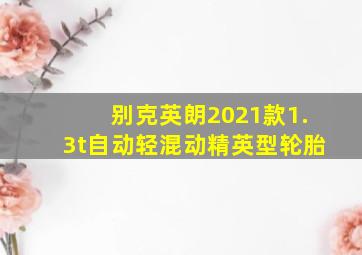 别克英朗2021款1.3t自动轻混动精英型轮胎